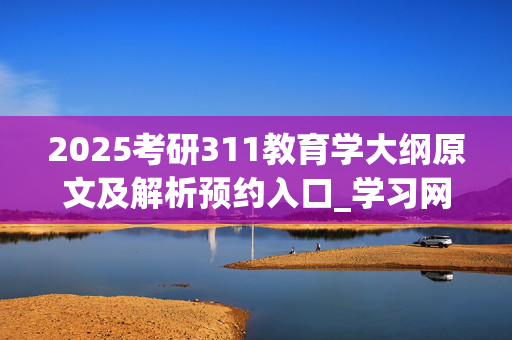 2025考研311教育学大纲原文及解析预约入口_学习网